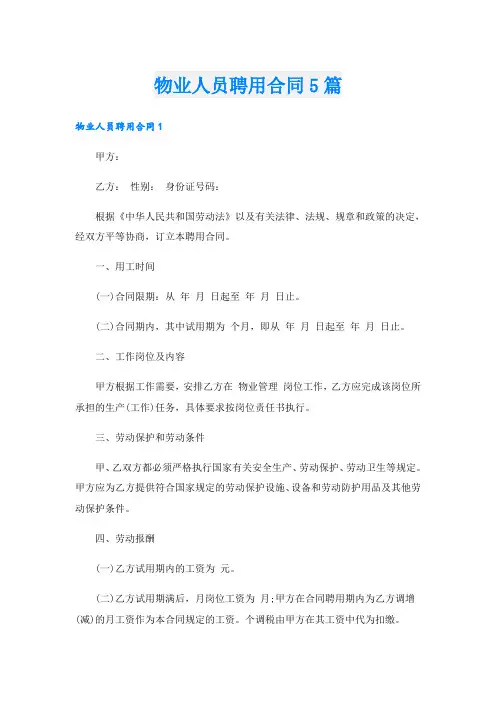 物业人员聘用合同5篇

物业人员聘用合同1

甲方：

乙方： 性别： 身份证号码：

根据《中华人民共和国劳动法》以及有关法律、法规、规章和政策的决定，经双方平等协商，订立本聘用合同。

一、用工时间

(一)合同限期：从 年 月 日起至 年 月 日止。

(二)合同期内，其中试用期为 个月，即从 年 月 日起至 年 月 日止。

二、工作岗位及内容

甲方根据工作需要，安排乙方在 物业管理 岗位工作，乙方应完成该岗位所承担的生产(工作)任务，具体要求按岗位责任书执行。

三、劳动保护和劳动条件

甲、乙双方都必须严格执行国家有关安全生产、劳动保护、劳动卫生等规定。甲方应为乙方提供符合国家规定的劳动保护设施、设备和劳动防护用品及其他劳动保护条件。

四、劳动报酬

(一)乙方试用期内的工资为 元。

(二)乙方试用期满后，月岗位工资为 月;甲方在合同聘用期内为乙方调增(减)的月工资作为本合同规定的工资。个调税由甲方在其工资中代为扣缴。